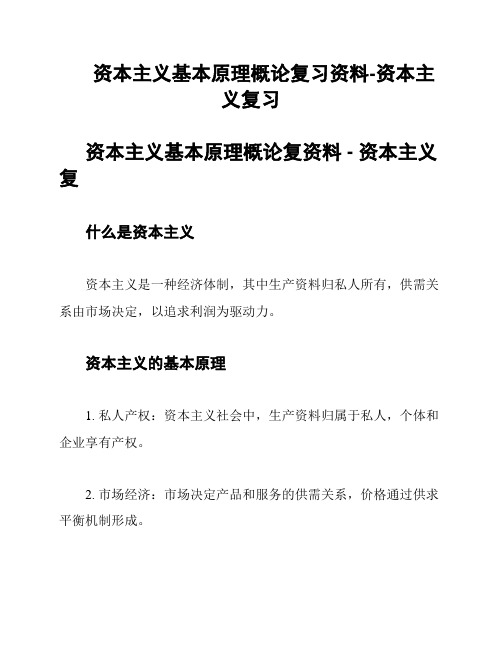 资本主义基本原理概论复习资料-资本主义复习

资本主义基本原理概论复资料 - 资本主义复

什么是资本主义

资本主义是一种经济体制，其中生产资料归私人所有，供需关系由市场决定，以追求利润为驱动力。

资本主义的基本原理

1. 私人产权：资本主义社会中，生产资料归属于私人，个体和企业享有产权。

2. 市场经济：市场决定产品和服务的供需关系，价格通过供求平衡机制形成。